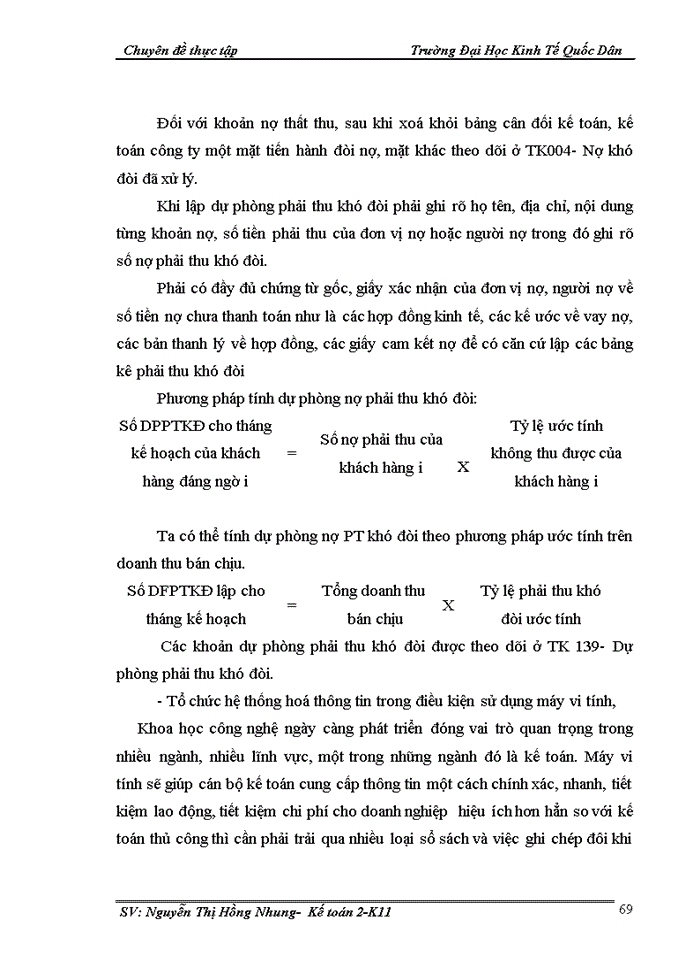 Chuyên đề thực tập

Trường Đại Học Kinh Tế Quốc Dân

Đối với khoản nợ thất thu, sau khi xoá khỏi bảng cân đối kế toán, kế toán công ty một mặt tiến hành đòi nợ, mặt khác theo dõi ở TK004- Nợ khó đòi đã xử lý.

Khi lập dự phòng phải thu khó đòi phải ghi rõ họ tên, địa chỉ, nội dung từng khoản nợ, số tiền phải thu của đơn vị nợ hoặc người nợ trong đó ghi rõ số nợ phải thu khó đòi.

Phải có đầy đủ chứng từ gốc, giấy xác nhận của đơn vị nợ, người nợ về số tiền nợ chưa thanh toán như là các hợp đồng kinh tế, các kế ước về vay nợ, các bản thanh lý về hợp đồng, các giấy cam kết nợ để có căn cứ lập các bảng kê phải thu khó đòi

Phương pháp tính dự phòng nợ phải thu khó đòi:

Số DPPTKĐ cho tháng kế hoạch của khách hàng đáng ngờ i = Số nợ phải thu của khách hàng i X Tỷ lệ ước tính không thu được của khách hàng i

Ta có thể tính dự phòng nợ PT khó đòi theo phương pháp ước tính trên doanh thu bán chịu.

Số DFPTKĐ lập cho tháng kế hoạch = Tổng doanh thu bán chịu X Tỷ lệ phải thu khó đòi ước tính

Các khoản dự phòng phải thu khó đòi được theo dõi ở TK 139- Dự phòng phải thu khó đòi.

- Tổ chức hệ thống hoá thông tin trong điều kiện sử dụng máy vi tính,

Khoa học công nghệ ngày càng phát triển đóng vai trò quan trọng trong nhiều ngành, nhiều lĩnh vực, một trong những ngành đó là kế toán. Máy vi tính sẽ giúp cán bộ kế toán cung cấp thông tin một cách chính xác, nhanh, tiết kiệm lao động, tiết kiệm chi phí cho doanh nghiệp hiệu ích hơn hẳn so với kế toán thủ công thì cần phải trải qua nhiều loại sổ sách và việc ghi chép đôi khi

SV: Nguyễn Thị Hồng Nhung- Kế toán 2-K11

69